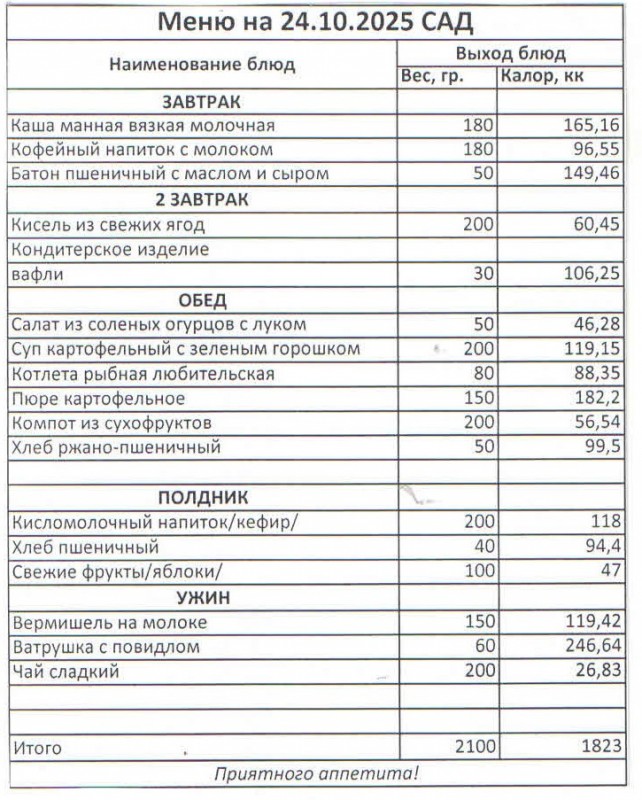 Меню на 24.10.2025 САД

| Наименование блюд | Выход блюд | |
|---|---|---|
| | Вес, гр. | Калор, кк |
| ЗАВТРАК | | |
| Каша манная вязкая молочная | 180 | 165,16 |
| Кофейный напиток с молоком | 180 | 96,55 |
| Батон пшеничный с маслом и сыром | 50 | 149,46 |
| 2 ЗАВТРАК | | |
| Кисель из свежих ягод | 200 | 60,45 |
| Кондитерское изделие | | |
| вафли | 30 | 106,25 |
| ОБЕД | | |
| Салат из соленых огурцов с луком | 50 | 46,28 |
| Суп картофельный с зеленым горошком | 200 | 119,15 |
| Котлета рыбная любительская | 80 | 88,35 |
| Пюре картофельное | 150 | 182,2 |
| Компот из сухофруктов | 200 | 56,54 |
| Хлеб ржано-пшеничный | 50 | 99,5 |
| | | |
| ПОЛДНИК | | |
| Кисломолочный напиток/кефир/ | 200 | 118 |
| Хлеб пшеничный | 40 | 94,4 |
| Свежие фрукты/яблоки/ | 100 | 47 |
| УЖИН | | |
| Вермишель на молоке | 150 | 119,42 |
| Ватрушка с повидлом | 60 | 246,64 |
| Чай сладкий | 200 | 26,83 |
| | | |
| | | |
| Итого | 2100 | 1823 |

Приятного аппетита!